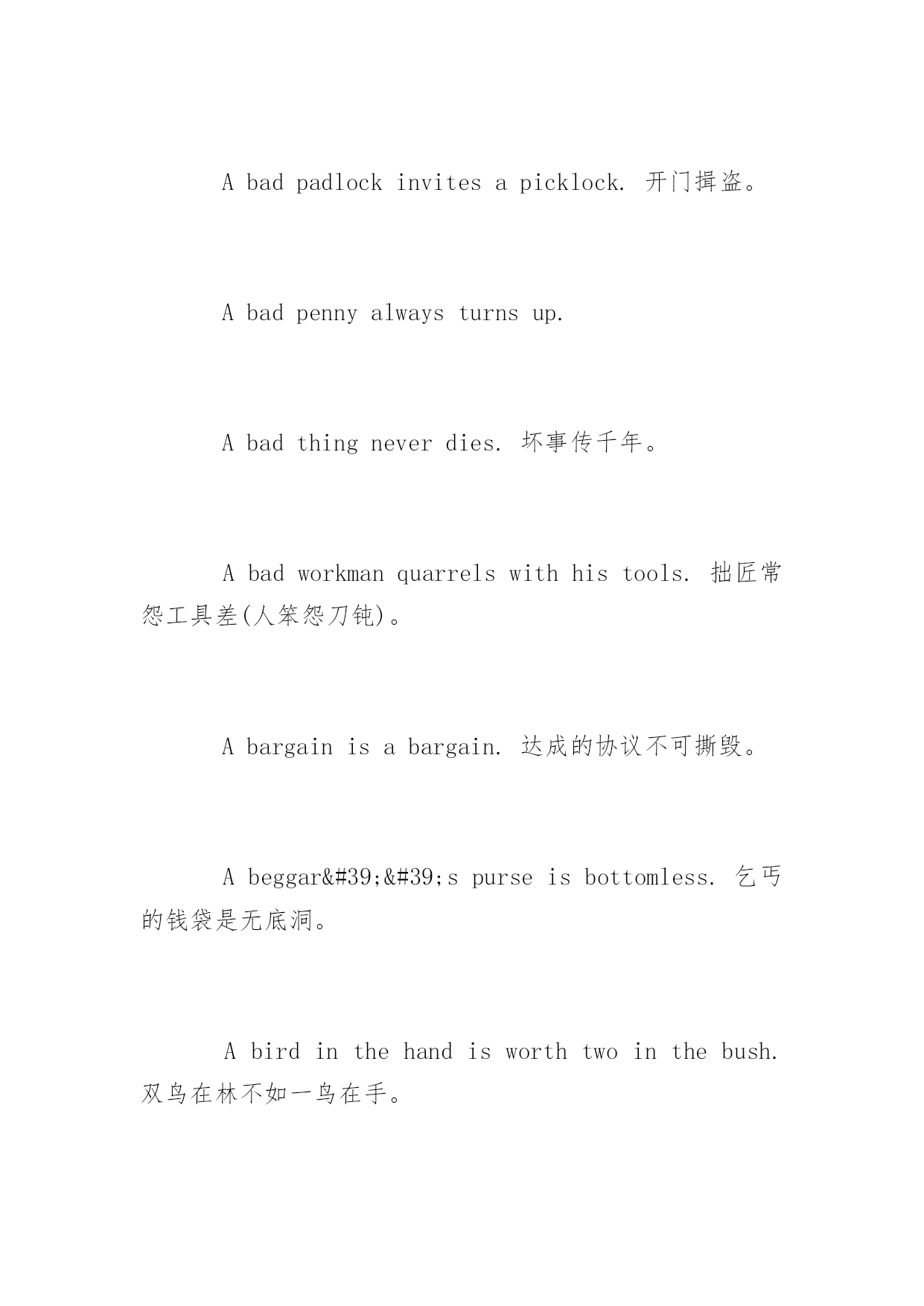 A bad padlock invites a picklock. 开门揖盗。

A bad penny always turns up.

A bad thing never dies. 坏事传千年。

A bad workman quarrels with his tools. 拙匠常怨工具差(人笨怨刀钝)。

A bargain is a bargain. 达成的协议不可撕毁。

A beggar&#39;&#39;s purse is bottomless. 乞丐的钱袋是无底洞。

A bird in the hand is worth two in the bush. 双鸟在林不如一鸟在手。